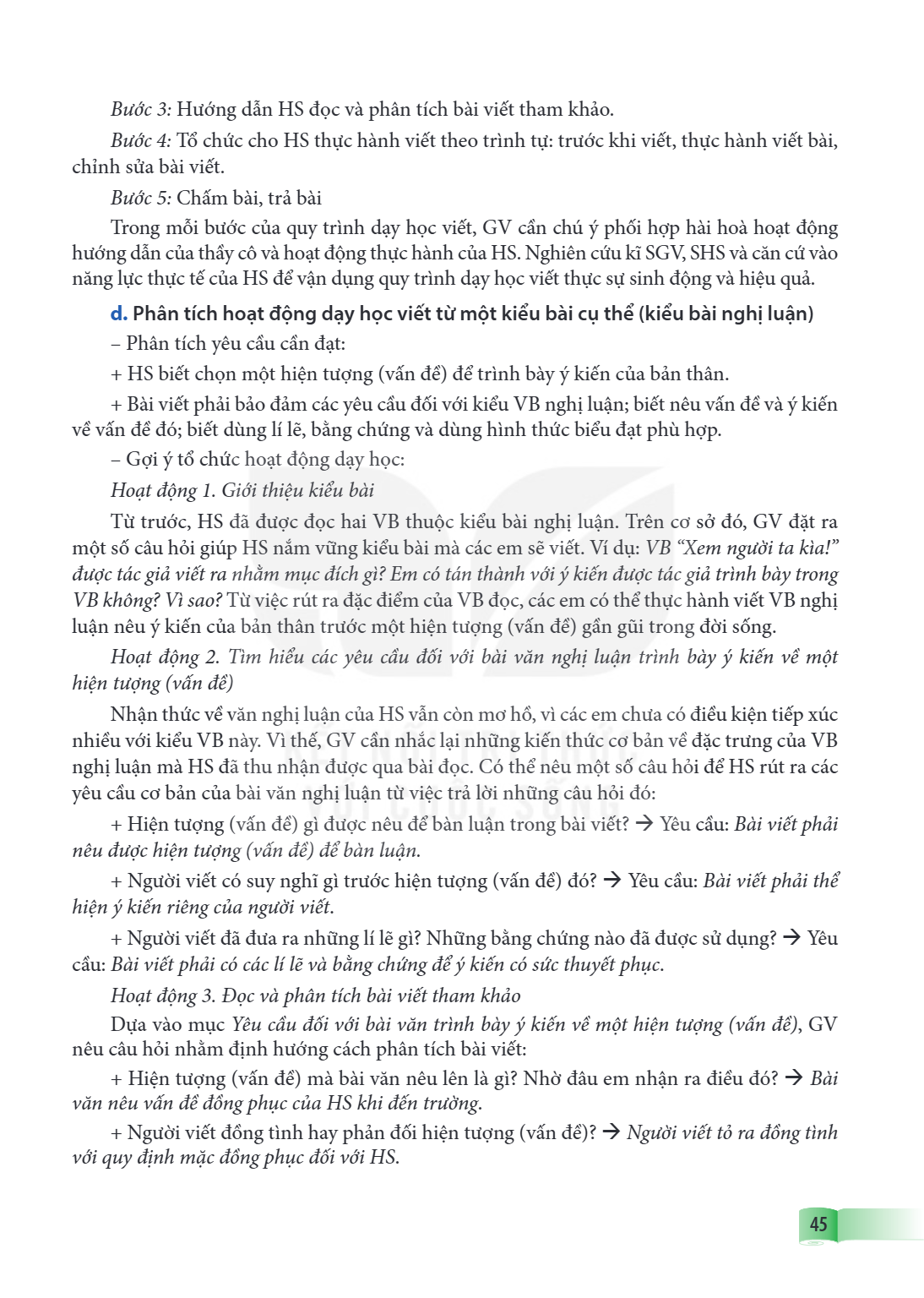 Bước 3: Hướng dẫn HS đọc và phân tích bài viết tham khảo.

Bước 4: Tổ chức cho HS thực hành viết theo trình tự: trước khi viết, thực hành viết bài, chỉnh sửa bài viết.

Bước 5: Chấm bài, trả bài

Trong mỗi bước của quy trình dạy học viết, GV cần chú ý phối hợp hài hoà hoạt động hướng dẫn của thầy cô và hoạt động thực hành của HS. Nghiên cứu kĩ SGV, SHS và căn cứ vào năng lực thực tế của HS để vận dụng quy trình dạy học viết thực sự sinh động và hiệu quả.

d. Phân tích hoạt động dạy học viết từ một kiểu bài cụ thể (kiểu bài nghị luận)

– Phân tích yêu cầu cần đạt:

+ HS biết chọn một hiện tượng (vấn đề) để trình bày ý kiến của bản thân.

+ Bài viết phải bảo đảm các yêu cầu đối với kiểu VB nghị luận; biết nêu vấn đề và ý kiến về vấn đề đó; biết dùng lí lẽ, bằng chứng và dùng hình thức biểu đạt phù hợp.

– Gợi ý tổ chức hoạt động dạy học:

Hoạt động 1. Giới thiệu kiểu bài

Từ trước, HS đã được đọc hai VB thuộc kiểu bài nghị luận. Trên cơ sở đó, GV đặt ra một số câu hỏi giúp HS nắm vững kiểu bài mà các em sẽ viết. Ví dụ: VB "Xem người ta kìa!" được tác giả viết ra nhằm mục đích gì? Em có tán thành với ý kiến được tác giả trình bày trong VB không? Vì sao? Từ việc rút ra đặc điểm của VB đọc, các em có thể thực hành viết VB nghị luận nêu ý kiến của bản thân trước một hiện tượng (vấn đề) gần gũi trong đời sống.

Hoạt động 2. Tìm hiểu các yêu cầu đối với bài văn nghị luận trình bày ý kiến về một hiện tượng (vấn đề)

Nhận thức về văn nghị luận của HS vẫn còn mơ hồ, vì các em chưa có điều kiện tiếp xúc nhiều với kiểu VB này. Vì thế, GV cần nhắc lại những kiến thức cơ bản về đặc trưng của VB nghị luận mà HS đã thu nhận được qua bài đọc. Có thể nêu một số câu hỏi để HS rút ra các yêu cầu cơ bản của bài văn nghị luận từ việc trả lời những câu hỏi đó:

+ Hiện tượng (vấn đề) gì được nêu để bàn luận trong bài viết? → Yêu cầu: Bài viết phải nêu được hiện tượng (vấn đề) để bàn luận.

+ Người viết có suy nghĩ gì trước hiện tượng (vấn đề) đó? → Yêu cầu: Bài viết phải thể hiện ý kiến riêng của người viết.

+ Người viết đã đưa ra những lí lẽ gì? Những bằng chứng nào đã được sử dụng? → Yêu cầu: Bài viết phải có các lí lẽ và bằng chứng để ý kiến có sức thuyết phục.

Hoạt động 3. Đọc và phân tích bài viết tham khảo

Dựa vào mục Yêu cầu đối với bài văn trình bày ý kiến về một hiện tượng (vấn đề), GV nêu câu hỏi nhằm định hướng cách phân tích bài viết:

+ Hiện tượng (vấn đề) mà bài văn nêu lên là gì? Nhờ đâu em nhận ra điều đó? → Bài văn nêu vấn đề đồng phục của HS khi đến trường.

+ Người viết đồng tình hay phản đối hiện tượng (vấn đề)? → Người viết tỏ ra đồng tình với quy định mặc đồng phục đối với HS.

45